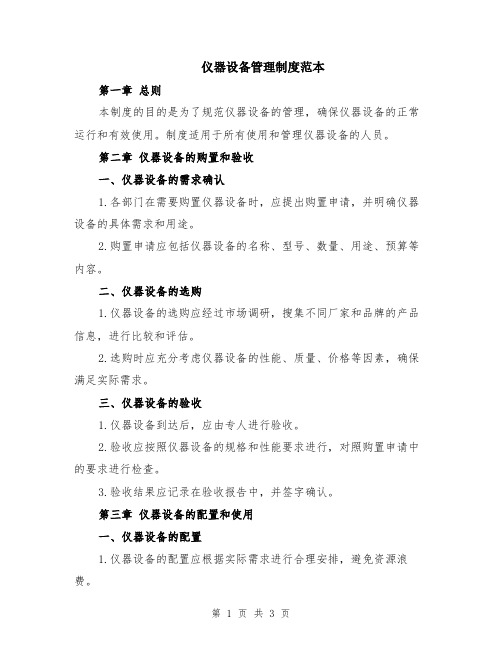 仪器设备管理制度范本

第一章 总则

本制度的目的是为了规范仪器设备的管理，确保仪器设备的正常运行和有效使用。制度适用于所有使用和管理仪器设备的人员。

第二章 仪器设备的购置和验收

一、仪器设备的需求确认

1.各部门在需要购置仪器设备时，应提出购置申请，并明确仪器设备的具体需求和用途。

2.购置申请应包括仪器设备的名称、型号、数量、用途、预算等内容。

二、仪器设备的选购

1.仪器设备的选购应经过市场调研，搜集不同厂家和品牌的产品信息，进行比较和评估。

2.选购时应充分考虑仪器设备的性能、质量、价格等因素，确保满足实际需求。

三、仪器设备的验收

1.仪器设备到达后，应由专人进行验收。

2.验收应按照仪器设备的规格和性能要求进行，对照购置申请中的要求进行检查。

3.验收结果应记录在验收报告中，并签字确认。

第三章 仪器设备的配置和使用

一、仪器设备的配置

1.仪器设备的配置应根据实际需求进行合理安排，避免资源浪费。

第 1 页 共 3 页